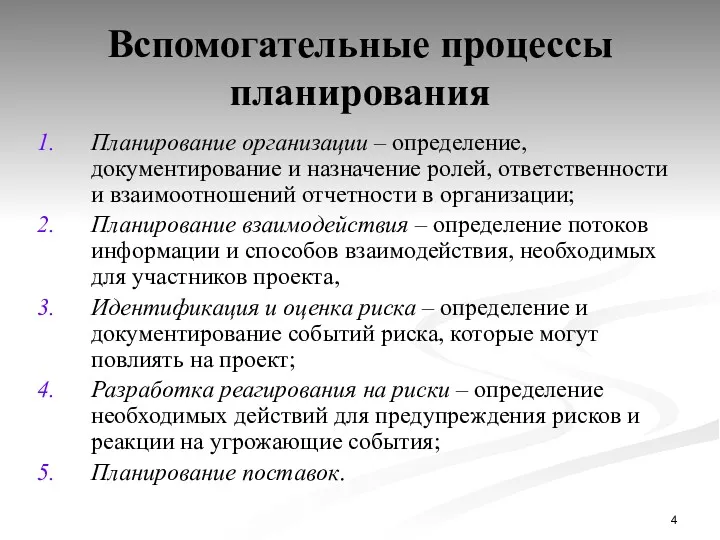 Вспомогательные процессы планирования

1. Планирование организации – определение, документирование и назначение ролей, ответственности и взаимоотношений отчетности в организации;
2. Планирование взаимодействия – определение потоков информации и способов взаимодействия, необходимых для участников проекта,
3. Идентификация и оценка риска – определение и документирование событий риска, которые могут повлиять на проект;
4. Разработка реагирования на риски – определение необходимых действий для предупреждения рисков и реакции на угрожающие события;
5. Планирование поставок.

4